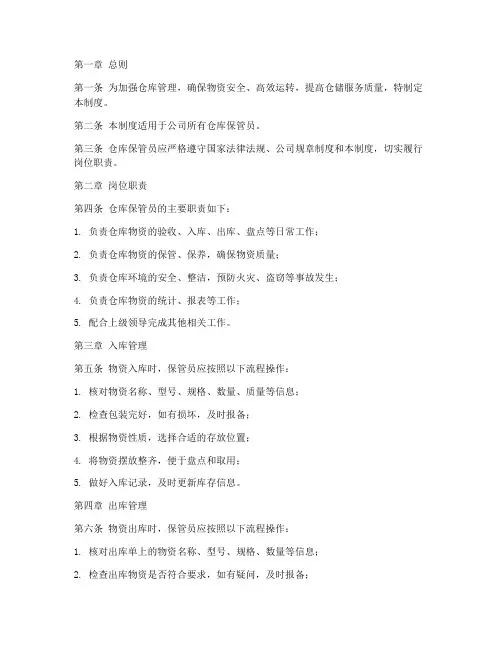 第一章 总则

第一条 为加强仓库管理，确保物资安全、高效运转，提高仓储服务质量，特制定本制度。

第二条 本制度适用于公司所有仓库保管员。

第三条 仓库保管员应严格遵守国家法律法规、公司规章制度和本制度，切实履行岗位职责。

第二章 岗位职责

第四条 仓库保管员的主要职责如下：

1. 负责仓库物资的验收、入库、出库、盘点等日常工作；

2. 负责仓库物资的保管、保养，确保物资质量；

3. 负责仓库环境的安全、整洁，预防火灾、盗窃等事故发生；

4. 负责仓库物资的统计、报表等工作；

5. 配合上级领导完成其他相关工作。

第三章 入库管理

第五条 物资入库时，保管员应按照以下流程操作：

1. 核对物资名称、型号、规格、数量、质量等信息；

2. 检查包装完好，如有损坏，及时报备；

3. 根据物资性质，选择合适的存放位置；

4. 将物资摆放整齐，便于盘点和取用；

5. 做好入库记录，及时更新库存信息。

第四章 出库管理

第六条 物资出库时，保管员应按照以下流程操作：

1. 核对出库单上的物资名称、型号、规格、数量等信息；

2. 检查出库物资是否符合要求，如有疑问，及时报备；